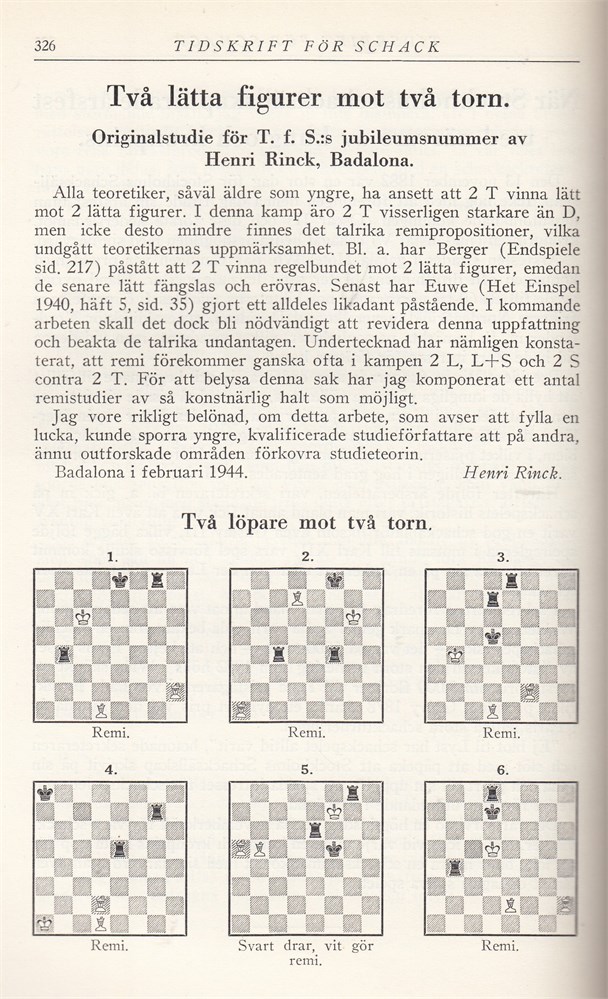 326 TIDSKRIFT FÖR SCHACK

Två lätta figurer mot två torn.

Originalstudie för T. f. S.:s jubileumsnummer av Henri Rinck, Badalona.

Alla teoretiker, såväl äldre som yngre, ha ansett att 2 T vinna lätt mot 2 lätta figurer. I denna kamp äro 2 T visserligen starkare än D, men icke desto mindre finnes det talrika remipropositioner, vilka undgått teoretikernas uppmärksamhet. Bl. a. har Berger (Endspiele sid. 217) påstått att 2 T vinna regelbundet mot 2 lätta figurer, emedan de senare lätt fängslas och erövras. Senast har Euwe (Het Einspel 1940, häft 5, sid. 35) gjort ett alldeles likadant påstående. I kommande arbeten skall det dock bli nödvändigt att revidera denna uppfattning och beakta de talrika undantagen. Undertecknad har nämligen konstaterat, att remi förekommer ganska ofta i kampen 2 L, L+S och 2 S contra 2 T. För att belysa denna sak har jag komponerat ett antal remistudier av så konstnärlig halt som möjligt.
Jag vore rikligt belönad, om detta arbete, som avser att fylla en lucka, kunde sporra yngre, kvalificerade studieförfattare att på andra, ännu outforskade områden förkovra studieteorin.
Badalona i februari 1944. Henri Rinck.

Två löpare mot två torn.

1.
Remi.

2.
Remi.

3.
Remi.

4.
Remi.

5.
Svart drar, vit gör remi.

6.
Remi.